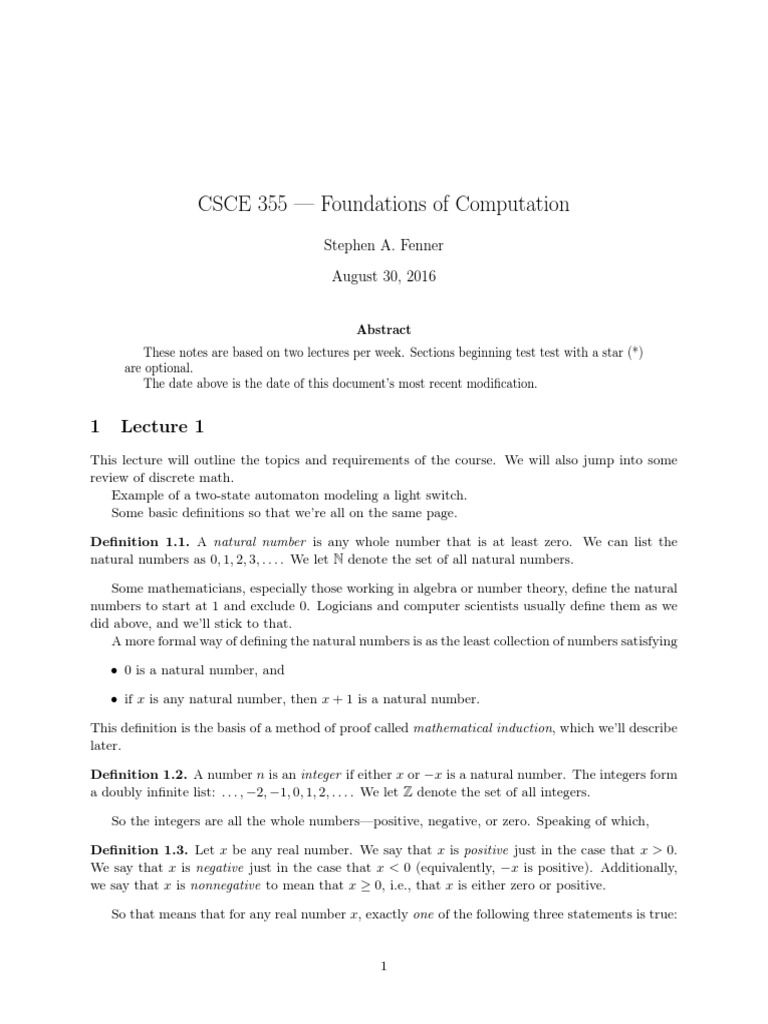 CSCE 355 — Foundations of Computation

Stephen A. Fenner

August 30, 2016

Abstract

These notes are based on two lectures per week. Sections beginning test test with a star (*) are optional.
The date above is the date of this document's most recent modification.

1 Lecture 1

This lecture will outline the topics and requirements of the course. We will also jump into some review of discrete math.
Example of a two-state automaton modeling a light switch.
Some basic definitions so that we're all on the same page.

Definition 1.1. A natural number is any whole number that is at least zero. We can list the natural numbers as $0, 1, 2, 3, \ldots$. We let $\mathbb{N}$ denote the set of all natural numbers.

Some mathematicians, especially those working in algebra or number theory, define the natural numbers to start at 1 and exclude 0. Logicians and computer scientists usually define them as we did above, and we'll stick to that.
A more formal way of defining the natural numbers is as the least collection of numbers satisfying

• 0 is a natural number, and

• if $x$ is any natural number, then $x + 1$ is a natural number.

This definition is the basis of a method of proof called mathematical induction, which we'll describe later.

Definition 1.2. A number $n$ is an integer if either $x$ or $-x$ is a natural number. The integers form a doubly infinite list: $\ldots, -2, -1, 0, 1, 2, \ldots$. We let $\mathbb{Z}$ denote the set of all integers.

So the integers are all the whole numbers—positive, negative, or zero. Speaking of which,

Definition 1.3. Let $x$ be any real number. We say that $x$ is positive just in the case that $x > 0$. We say that $x$ is negative just in the case that $x < 0$ (equivalently, $-x$ is positive). Additionally, we say that $x$ is nonnegative to mean that $x \geq 0$, i.e., that $x$ is either zero or positive.

So that means that for any real number $x$, exactly one of the following three statements is true:

1